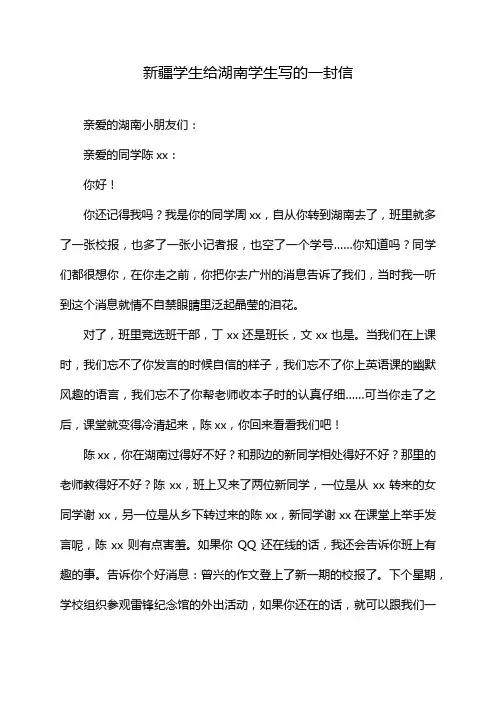 新疆学生给湖南学生写的一封信

亲爱的湖南小朋友们：

亲爱的同学陈 xx：

你好！

你还记得我吗？我是你的同学周 xx，自从你转到湖南去了，班里就多了一张校报，也多了一张小记者报，也空了一个学号……你知道吗？同学们都很想你，在你走之前，你把你去广州的消息告诉了我们，当时我一听到这个消息就情不自禁眼睛里泛起晶莹的泪花。

对了，班里竞选班干部，丁 xx 还是班长，文 xx 也是。当我们在上课时，我们忘不了你发言的时候自信的样子，我们忘不了你上英语课的幽默风趣的语言，我们忘不了你帮老师收本子时的认真仔细……可当你走了之后，课堂就变得冷清起来，陈 xx，你回来看看我们吧！

陈 xx，你在湖南过得好不好？和那边的新同学相处得好不好？那里的老师教得好不好？陈 xx，班上又来了两位新同学，一位是从 xx 转来的女同学谢 xx，另一位是从乡下转过来的陈 xx，新同学谢 xx 在课堂上举手发言呢，陈 xx 则有点害羞。如果你 QQ 还在线的话，我还会告诉你班上有趣的事。告诉你个好消息：曾兴的作文登上了新一期的校报了。下个星期，学校组织参观雷锋纪念馆的外出活动，如果你还在的话，就可以跟我们一